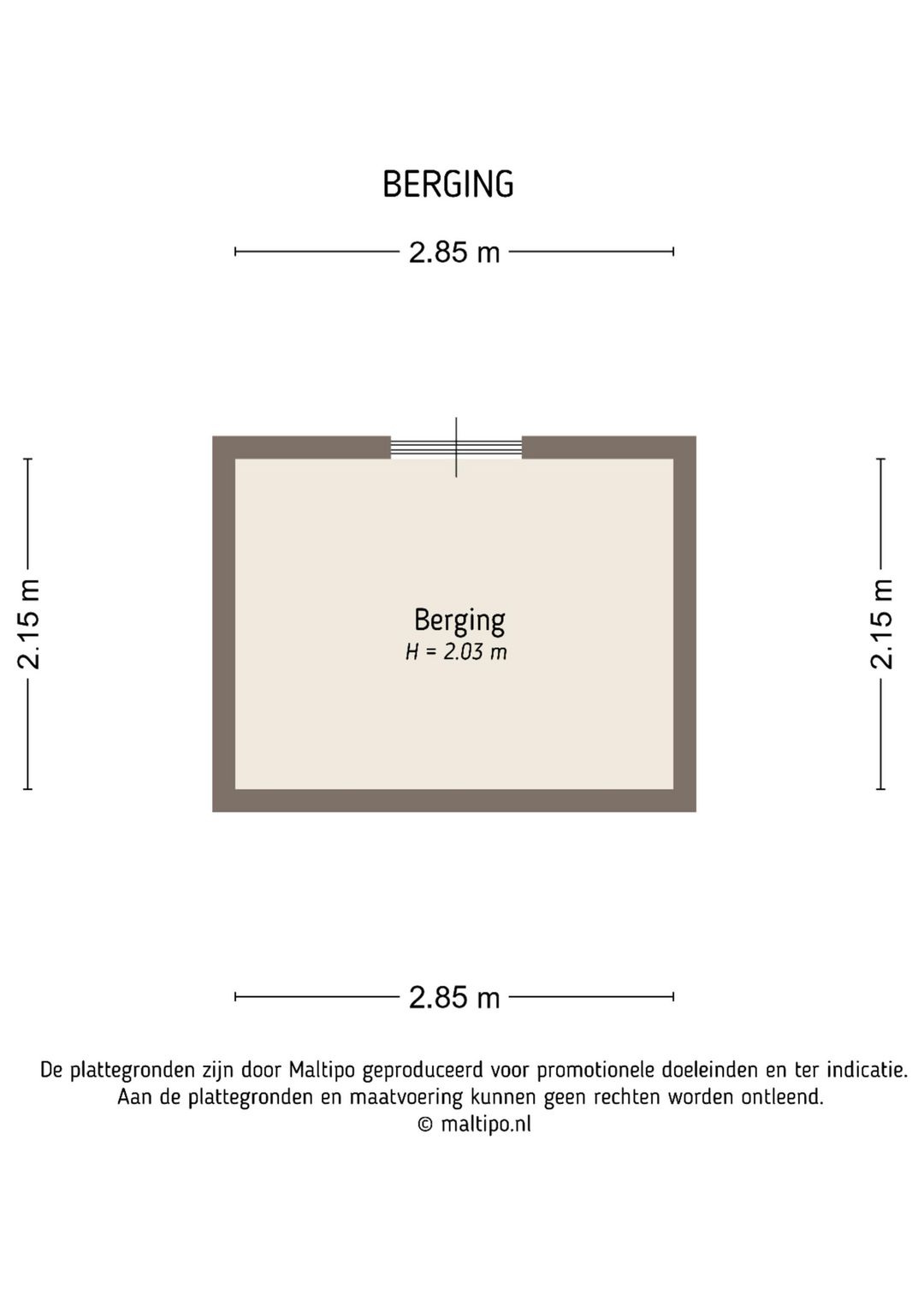 BERGING

2.85 m

2.15 m

Berging
H = 2.03 m

2.15 m

2.85 m

De plattegronden zijn door Maltipo geproduceerd voor promotionele doeleinden en ter indicatie. Aan de plattegronden en maatvoering kunnen geen rechten worden ontleend.
© maltipo.nl